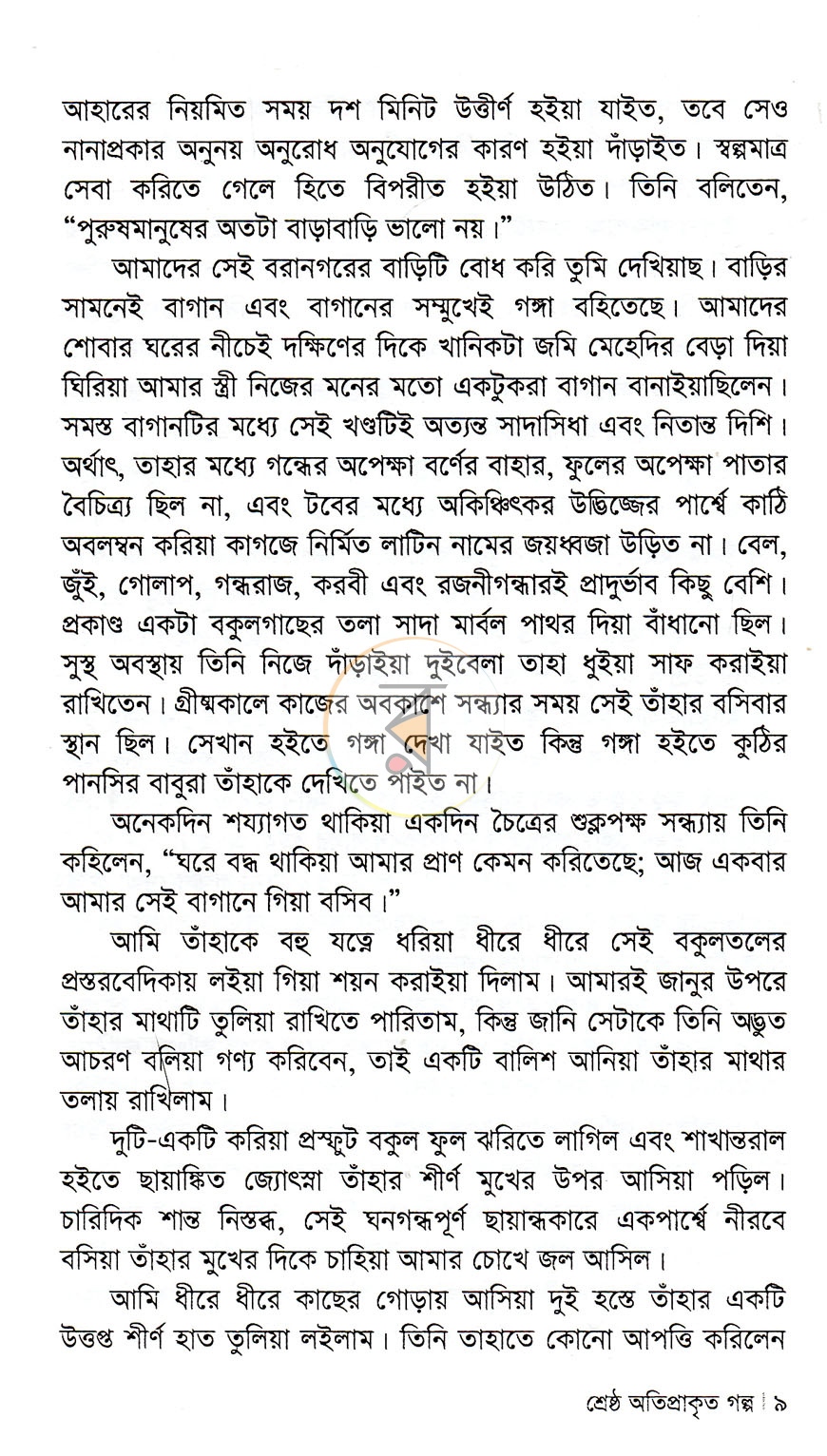 আহারের নিয়মিত সময় দশ মিনিট উত্তীর্ণ হইয়া যাইত, তবে সেও নানাপ্রকার অনুনয় অনুরোধ অনুযোগের কারণ হইয়া দাঁড়াইত। স্বল্পমাত্র সেবা করিতে গেলে হিতে বিপরীত হইয়া উঠিত। তিনি বলিতেন, "পুরুষমানুষের অতটা বাড়াবাড়ি ভালো নয়।"

আমাদের সেই বরানগরের বাড়িটি বোধ করি তুমি দেখিয়াছ। বাড়ির সামনেই বাগান এবং বাগানের সম্মুখেই গঙ্গা বহিতেছে। আমাদের শোবার ঘরের নীচেই দক্ষিণের দিকে খানিকটা জমি মেহেদির বেড়া দিয়া ঘিরিয়া আমার স্ত্রী নিজের মনের মতো একটুকরা বাগান বানাইয়াছিলেন। সমস্ত বাগানটির মধ্যে সেই খণ্ডটিই অত্যন্ত সাদাসিধা এবং নিতান্ত দিশি। অর্থাৎ, তাহার মধ্যে গন্ধের অপেক্ষা বর্ণের বাহার, ফুলের অপেক্ষা পাতার বৈচিত্র্য ছিল না, এবং টবের মধ্যে অকিঞ্চিৎকর উদ্ভিজ্জের পার্শ্বে কাঠি অবলম্বন করিয়া কাগজে নির্মিত লাটিন নামের জয়ধ্বজা উড়িত না। বেল, জুঁই, গোলাপ, গন্ধরাজ, করবী এবং রজনীগন্ধারই প্রাদুর্ভাব কিছু বেশি। প্রকাণ্ড একটা বকুলগাছের তলা সাদা মার্বল পাথর দিয়া বাঁধানো ছিল। সুস্থ অবস্থায় তিনি নিজে দাঁড়াইয়া দুইবেলা তাহা ধুইয়া সাফ করাইয়া রাখিতেন। গ্রীষ্মকালে কাজের অবকাশে সন্ধ্যার সময় সেই তাঁহার বসিবার স্থান ছিল। সেখান হইতে গঙ্গা দেখা যাইত কিন্তু গঙ্গা হইতে কুঠির পানসির বাবুরা তাঁহাকে দেখিতে পাইত না।

অনেকদিন শয্যাগত থাকিয়া একদিন চৈত্রের শুক্লপক্ষ সন্ধ্যায় তিনি কহিলেন, "ঘরে বদ্ধ থাকিয়া আমার প্রাণ কেমন করিতেছে; আজ একবার আমার সেই বাগানে গিয়া বসিব।"

আমি তাঁহাকে বহু যত্নে ধরিয়া ধীরে ধীরে সেই বকুলতলের প্রস্তরবেদিকায় লইয়া গিয়া শয়ন করাইয়া দিলাম। আমারই জানুর উপরে তাঁহার মাথাটি তুলিয়া রাখিতে পারিতাম, কিন্তু জানি সেটাকে তিনি অদ্ভুত আচরণ বলিয়া গণ্য করিবেন, তাই একটি বালিশ আনিয়া তাঁহার মাথার তলায় রাখিলাম।

দুটি-একটি করিয়া প্রস্ফুট বকুল ফুল ঝরিতে লাগিল এবং শাখান্তরাল হইতে ছায়াঙ্কিত জ্যোৎস্না তাঁহার শীর্ণ মুখের উপর আসিয়া পড়িল। চারিদিক শান্ত নিস্তব্ধ, সেই ঘনগন্ধপূর্ণ ছায়ান্ধকারে একপার্শ্বে নীরবে বসিয়া তাঁহার মুখের দিকে চাহিয়া আমার চোখে জল আসিল।

আমি ধীরে ধীরে কাছের গোড়ায় আসিয়া দুই হস্তে তাঁহার একটি উত্তপ্ত শীর্ণ হাত তুলিয়া লইলাম। তিনি তাহাতে কোনো আপত্তি করিলেন

শ্রেষ্ঠ অতিপ্রাকৃত গল্প ৯